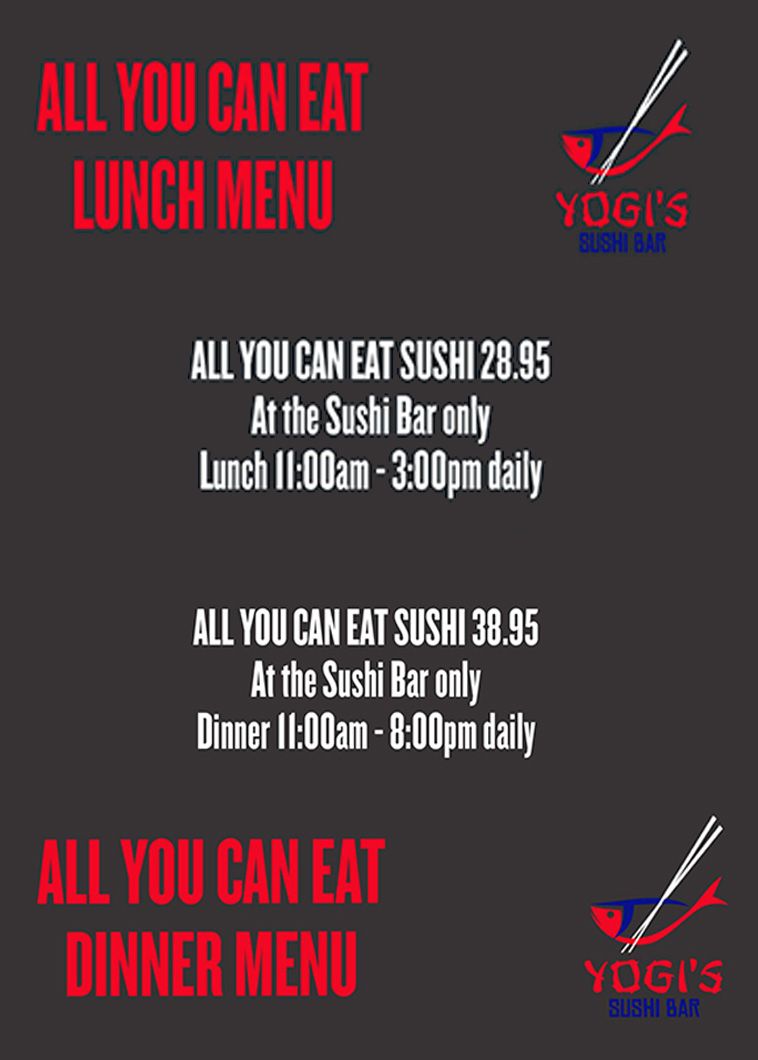 ALL YOU CAN EAT
LUNCH MENU

YOGI'S
SUSHI BAR

ALL YOU CAN EAT SUSHI 28.95
At the Sushi Bar only
Lunch 11:00am - 3:00pm daily

ALL YOU CAN EAT SUSHI 38.95
At the Sushi Bar only
Dinner 11:00am - 8:00pm daily

ALL YOU CAN EAT
DINNER MENU

YOGI'S
SUSHI BAR